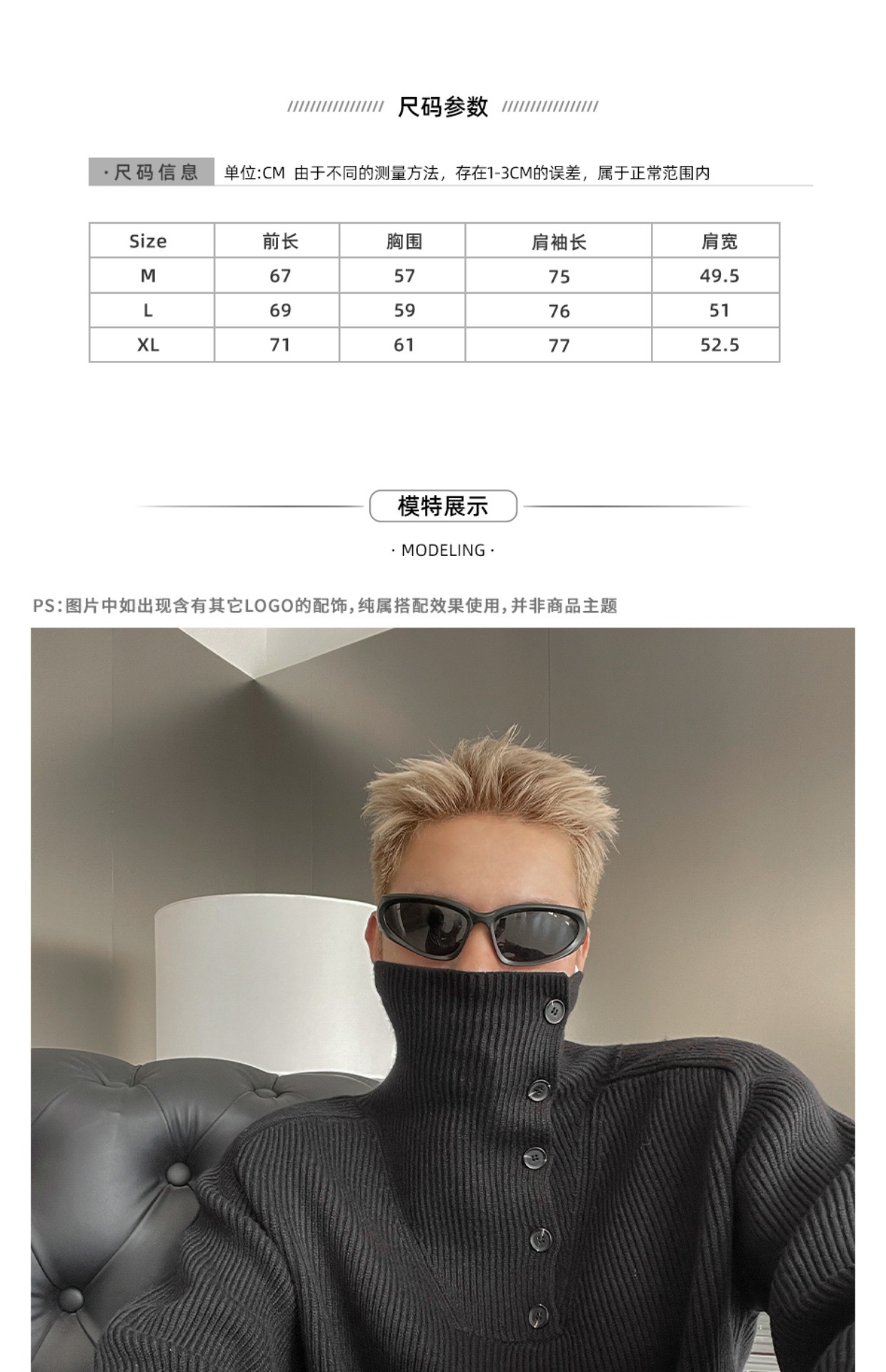 尺码参数

·尺码信息 单位:CM 由于不同的测量方法，存在1-3CM的误差，属于正常范围内

| Size | 前长 | 胸围 | 肩袖长 | 肩宽 |
|---|---|---|---|---|
| M | 67 | 57 | 75 | 49.5 |
| L | 69 | 59 | 76 | 51 |
| XL | 71 | 61 | 77 | 52.5 |

模特展示

· MODELING ·

PS:图片中如出现含有其它LOGO的配饰,纯属搭配效果使用,并非商品主题